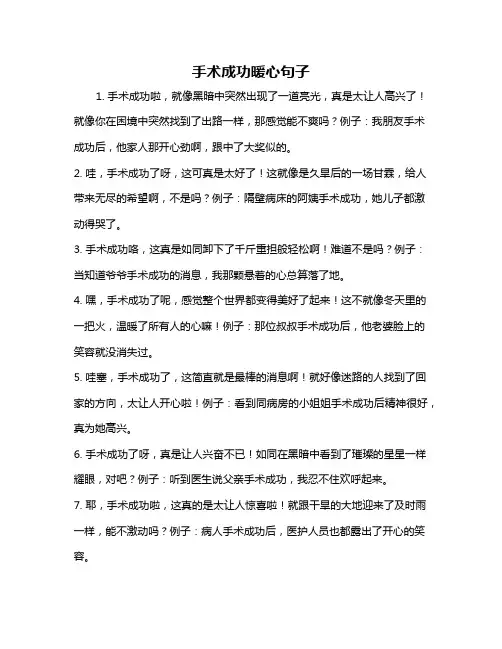 手术成功暖心句子

1. 手术成功啦，就像黑暗中突然出现了一道亮光，真是太让人高兴了！就像你在困境中突然找到了出路一样，那感觉能不爽吗？例子：我朋友手术成功后，他家人那开心劲啊，跟中了大奖似的。

2. 哇，手术成功了呀，这可真是太好了！这就像是久旱后的一场甘霖，给人带来无尽的希望啊，不是吗？例子：隔壁病床的阿姨手术成功，她儿子都激动得哭了。

3. 手术成功咯，这真是如同卸下了千斤重担般轻松啊！难道不是吗？例子：当知道爷爷手术成功的消息，我那颗悬着的心总算落了地。

4. 嘿，手术成功了呢，感觉整个世界都变得美好了起来！这不就像冬天里的一把火，温暖了所有人的心嘛！例子：那位叔叔手术成功后，他老婆脸上的笑容就没消失过。

5. 哇塞，手术成功了，这简直就是最棒的消息啊！就好像迷路的人找到了回家的方向，太让人开心啦！例子：看到同病房的小姐姐手术成功后精神很好，真为她高兴。

6. 手术成功了呀，真是让人兴奋不已！如同在黑暗中看到了璀璨的星星一样耀眼，对吧？例子：听到医生说父亲手术成功，我忍不住欢呼起来。

7. 耶，手术成功啦，这真的是太让人惊喜啦！就跟干旱的大地迎来了及时雨一样，能不激动吗？例子：病人手术成功后，医护人员也都露出了开心的笑容。